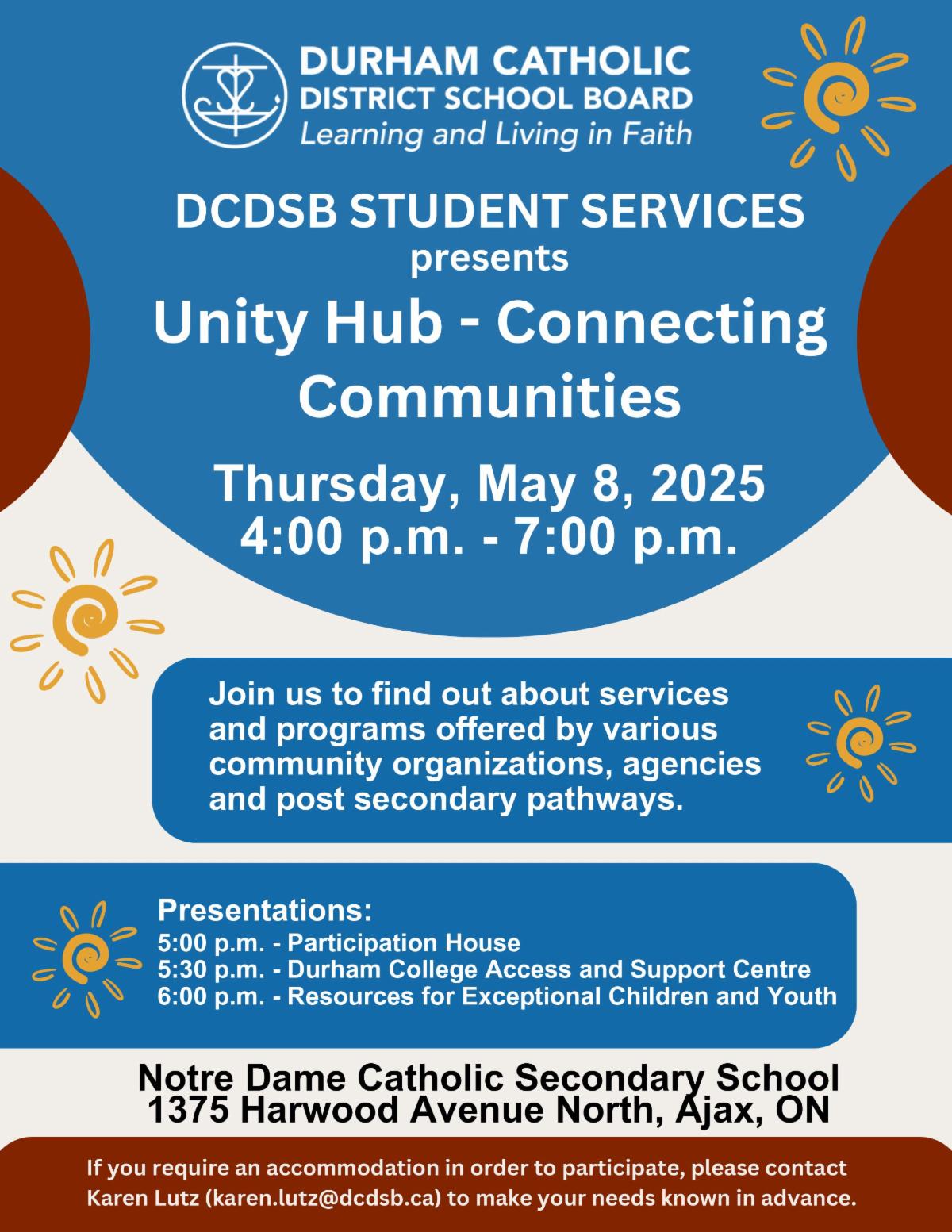 DURHAM CATHOLIC DISTRICT SCHOOL BOARD
Learning and Living in Faith

DCDSB STUDENT SERVICES
presents
Unity Hub - Connecting Communities

Thursday, May 8, 2025
4:00 p.m. - 7:00 p.m.

Join us to find out about services and programs offered by various community organizations, agencies and post secondary pathways.

Presentations:
5:00 p.m. - Participation House
5:30 p.m. - Durham College Access and Support Centre
6:00 p.m. - Resources for Exceptional Children and Youth

Notre Dame Catholic Secondary School
1375 Harwood Avenue North, Ajax, ON

If you require an accommodation in order to participate, please contact Karen Lutz (karen.lutz@dcdsb.ca) to make your needs known in advance.